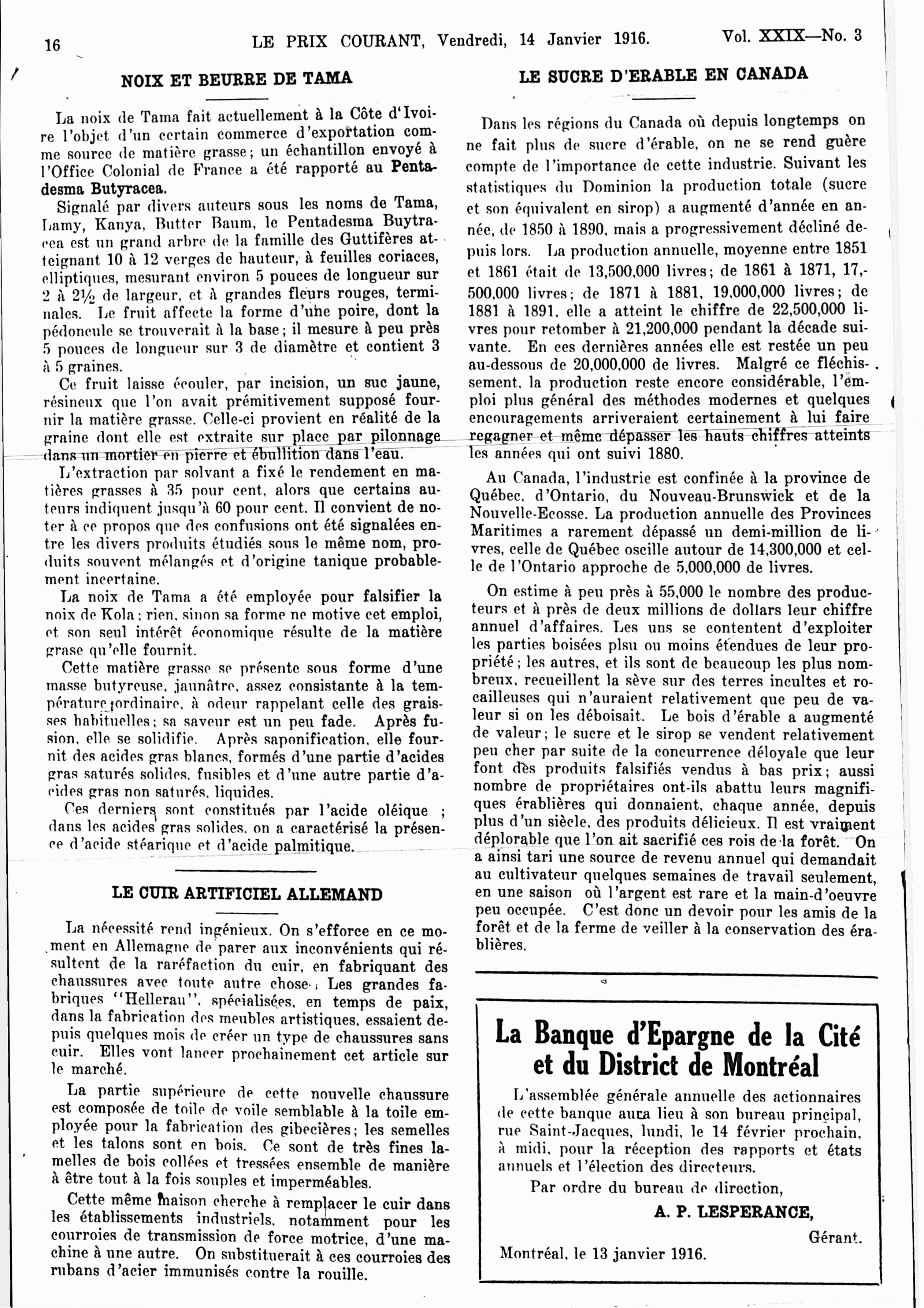 16 LE PRIX COURANT, Vendredi, 14 Janvier 1916. Vol. XXIX—No. 3

NOIX ET BEURRE DE TAMA

La noix de Tama fait actuellement à la Côte d'Ivoire l'objet d'un certain commerce d'exportation comme source de matière grasse; un échantillon envoyé à l'Office Colonial de France a été rapporté au Pentadesma Butyracea.

Signalé par divers auteurs sous les noms de Tama, Lamy, Kanya, Butter Baum, le Pentadesma Buytracea est un grand arbre de la famille des Guttifères atteignant 10 à 12 verges de hauteur, à feuilles coriaces, elliptiques, mesurant environ 5 pouces de longueur sur 2 à 2½ de largeur, et à grandes fleurs rouges, terminales. Le fruit affecte la forme d'une poire, dont la pédoncule se trouverait à la base; il mesure à peu près 5 pouces de longueur sur 3 de diamètre et contient 3 à 5 graines.

Ce fruit laisse écouler, par incision, un suc jaune, résineux que l'on avait prémitivement supposé fournir la matière grasse. Celle-ci provient en réalité de la graine dont elle est extraite sur place par pilonnage dans un mortier en pierre et ébullition dans l'eau.

L'extraction par solvant a fixé le rendement en matières grasses à 35 pour cent, alors que certains auteurs indiquent jusqu'à 60 pour cent. Il convient de noter à ce propos que des confusions ont été signalées entre les divers produits étudiés sous le même nom, produits souvent mélangés et d'origine tanique probablement incertaine.

La noix de Tama a été employée pour falsifier la noix de Kola; rien, sinon sa forme ne motive cet emploi, et son seul intérêt économique résulte de la matière grase qu'elle fournit.

Cette matière grasse se présente sous forme d'une masse butyreuse, jaunâtre, assez consistante à la température ordinaire, à odeur rappelant celle des graisses habituelles; sa saveur est un peu fade. Après fusion, elle se solidifie. Après saponification, elle fournit des acides gras blancs, formés d'une partie d'acides gras saturés solides, fusibles et d'une autre partie d'acides gras non saturés, liquides.

Ces derniers sont constitués par l'acide oléique ; dans les acides gras solides, on a caractérisé la présence d'acide stéarique et d'acide palmitique.

LE CUIR ARTIFICIEL ALLEMAND

La nécessité rend ingénieux. On s'efforce en ce moment en Allemagne de parer aux inconvénients qui résultent de la raréfaction du cuir, en fabriquant des chaussures avec toute autre chose. Les grandes fabriques "Hellerau", spécialisées, en temps de paix, dans la fabrication des meubles artistiques, essaient depuis quelques mois de créer un type de chaussures sans cuir. Elles vont lancer prochainement cet article sur le marché.

La partie supérieure de cette nouvelle chaussure est composée de toile de voile semblable à la toile employée pour la fabrication des gibecières; les semelles et les talons sont en bois. Ce sont de très fines lamelles de bois collées et tressées ensemble de manière à être tout à la fois souples et imperméables.

Cette même maison cherche à remplacer le cuir dans les établissements industriels, notamment pour les courroies de transmission de force motrice, d'une machine à une autre. On substituerait à ces courroies des rubans d'acier immunisés contre la rouille.

LE SUCRE D'ERABLE EN CANADA

Dans les régions du Canada où depuis longtemps on ne fait plus de sucre d'érable, on ne se rend guère compte de l'importance de cette industrie. Suivant les statistiques du Dominion la production totale (sucre et son équivalent en sirop) a augmenté d'année en année, de 1850 à 1890, mais a progressivement décliné depuis lors. La production annuelle, moyenne entre 1851 et 1861 était de 13,500,000 livres; de 1861 à 1871, 17,500,000 livres; de 1871 à 1881, 19,000,000 livres; de 1881 à 1891, elle a atteint le chiffre de 22,500,000 livres pour retomber à 21,200,000 pendant la décade suivante. En ces dernières années elle est restée un peu au-dessous de 20,000,000 de livres. Malgré ce fléchissement, la production reste encore considérable, l'emploi plus général des méthodes modernes et quelques encouragements arriveraient certainement à lui faire regagner et même dépasser les hauts chiffres atteints les années qui ont suivi 1880.

Au Canada, l'industrie est confinée à la province de Québec, d'Ontario, du Nouveau-Brunswick et de la Nouvelle-Ecosse. La production annuelle des Provinces Maritimes a rarement dépassé un demi-million de livres, celle de Québec oscille autour de 14,300,000 et celle de l'Ontario approche de 5,000,000 de livres.

On estime à peu près à 55,000 le nombre des producteurs et à près de deux millions de dollars leur chiffre annuel d'affaires. Les uns se contentent d'exploiter les parties boisées plsu ou moins étendues de leur propriété; les autres, et ils sont de beaucoup les plus nombreux, recueillent la sève sur des terres incultes et rocailleuses qui n'auraient relativement que peu de valeur si on les déboisait. Le bois d'érable a augmenté de valeur; le sucre et le sirop se vendent relativement peu cher par suite de la concurrence déloyale que leur font des produits falsifiés vendus à bas prix; aussi nombre de propriétaires ont-ils abattu leurs magnifiques érablières qui donnaient, chaque année, depuis plus d'un siècle, des produits délicieux. Il est vraiment déplorable que l'on ait sacrifié ces rois de la forêt. On a ainsi tari une source de revenu annuel qui demandait au cultivateur quelques semaines de travail seulement, en une saison où l'argent est rare et la main-d'oeuvre peu occupée. C'est donc un devoir pour les amis de la forêt et de la ferme de veiller à la conservation des érablières.

La Banque d'Epargne de la Cité et du District de Montréal

L'assemblée générale annuelle des actionnaires de cette banque aura lieu à son bureau principal, rue Saint-Jacques, lundi, le 14 février prochain, à midi, pour la réception des rapports et états annuels et l'élection des directeurs.

Par ordre du bureau de direction,

A. P. LESPERANCE,

Gérant.

Montréal, le 13 janvier 1916.